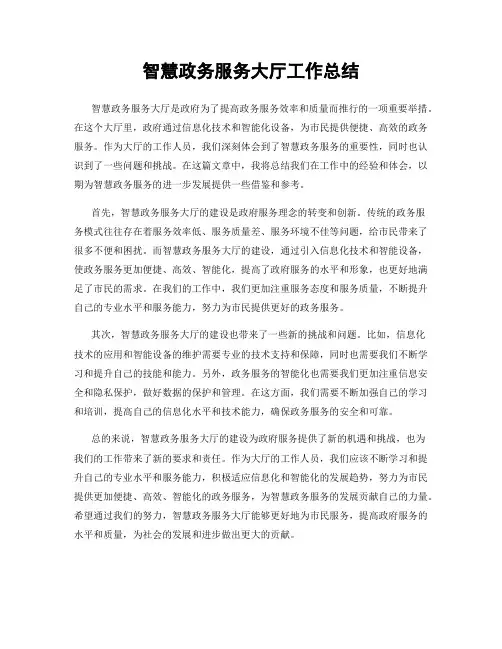 智慧政务服务大厅工作总结

智慧政务服务大厅是政府为了提高政务服务效率和质量而推行的一项重要举措。在这个大厅里，政府通过信息化技术和智能化设备，为市民提供便捷、高效的政务服务。作为大厅的工作人员，我们深刻体会到了智慧政务服务的重要性，同时也认识到了一些问题和挑战。在这篇文章中，我将总结我们在工作中的经验和体会，以期为智慧政务服务的进一步发展提供一些借鉴和参考。

首先，智慧政务服务大厅的建设是政府服务理念的转变和创新。传统的政务服务模式往往存在着服务效率低、服务质量差、服务环境不佳等问题，给市民带来了很多不便和困扰。而智慧政务服务大厅的建设，通过引入信息化技术和智能设备，使政务服务更加便捷、高效、智能化，提高了政府服务的水平和形象，也更好地满足了市民的需求。在我们的工作中，我们更加注重服务态度和服务质量，不断提升自己的专业水平和服务能力，努力为市民提供更好的政务服务。

其次，智慧政务服务大厅的建设也带来了一些新的挑战和问题。比如，信息化技术的应用和智能设备的维护需要专业的技术支持和保障，同时也需要我们不断学习和提升自己的技能和能力。另外，政务服务的智能化也需要我们更加注重信息安全和隐私保护，做好数据的保护和管理。在这方面，我们需要不断加强自己的学习和培训，提高自己的信息化水平和技术能力，确保政务服务的安全和可靠。

总的来说，智慧政务服务大厅的建设为政府服务提供了新的机遇和挑战，也为我们的工作带来了新的要求和责任。作为大厅的工作人员，我们应该不断学习和提升自己的专业水平和服务能力，积极适应信息化和智能化的发展趋势，努力为市民提供更加便捷、高效、智能化的政务服务，为智慧政务服务的发展贡献自己的力量。希望通过我们的努力，智慧政务服务大厅能够更好地为市民服务，提高政府服务的水平和质量，为社会的发展和进步做出更大的贡献。